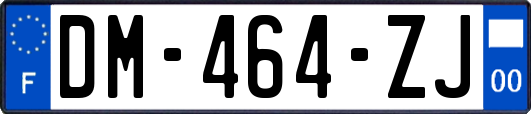 F

DM-464-ZJ

00